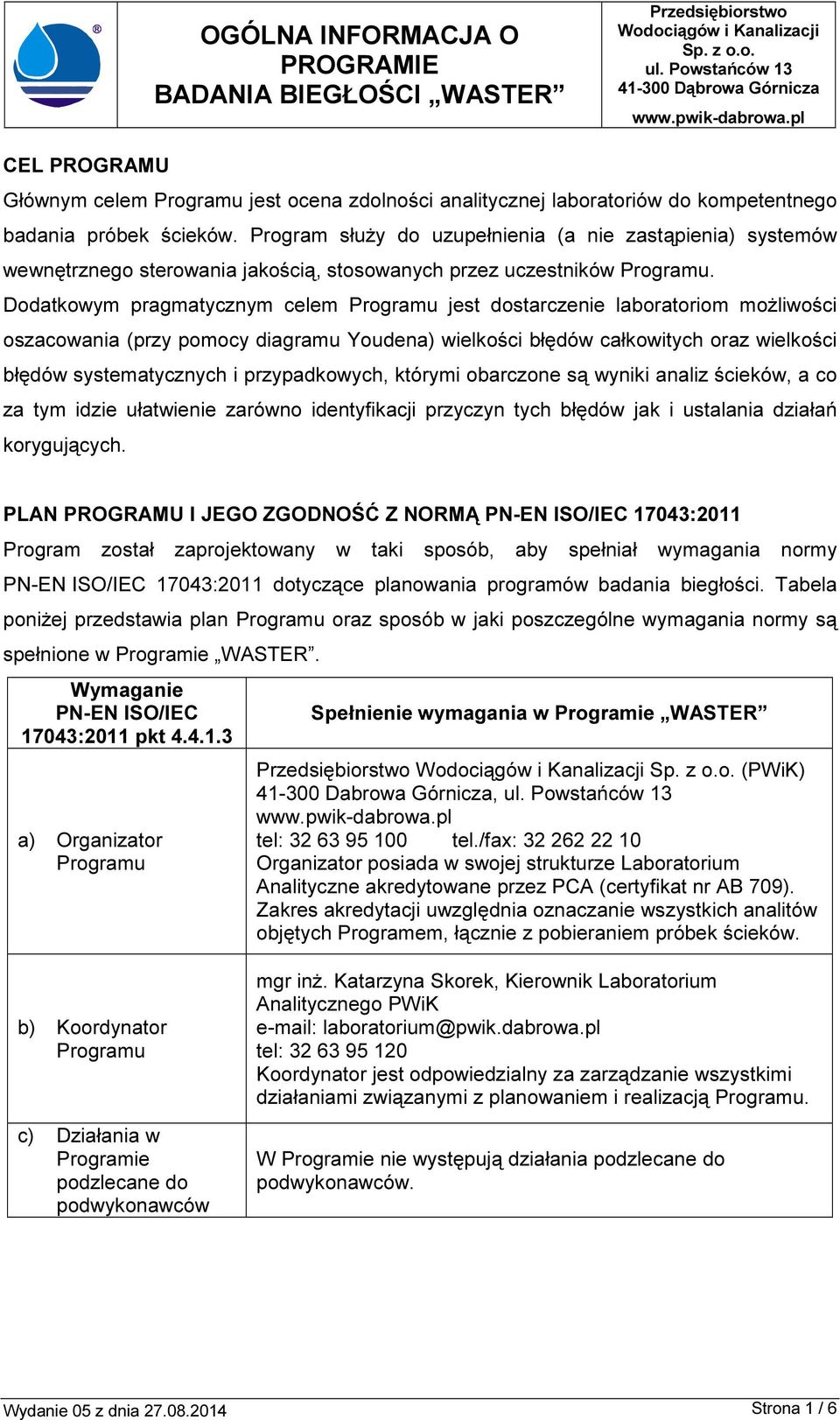 ®

OGÓLNA INFORMACJA O PROGRAMIE BADANIA BIEGŁOŚCI „WASTER”

Przedsiębiorstwo Wodociągów i Kanalizacji Sp. z o.o. ul. Powstańców 13 41-300 Dąbrowa Górnicza www.pwik-dabrowa.pl

CEL PROGRAMU

Głównym celem Programu jest ocena zdolności analitycznej laboratoriów do kompetentnego badania próbek ścieków. Program służy do uzupełnienia (a nie zastąpienia) systemów wewnętrznego sterowania jakością, stosowanych przez uczestników Programu. Dodatkowym pragmatycznym celem Programu jest dostarczenie laboratoriom możliwości oszacowania (przy pomocy diagramu Youdena) wielkości błędów całkowitych oraz wielkości błędów systematycznych i przypadkowych, którymi obarczone są wyniki analiz ścieków, a co za tym idzie ułatwienie zarówno identyfikacji przyczyn tych błędów jak i ustalania działań korygujących.

PLAN PROGRAMU I JEGO ZGODNOŚĆ Z NORMĄ PN-EN ISO/IEC 17043:2011

Program został zaprojektowany w taki sposób, aby spełniał wymagania normy PN-EN ISO/IEC 17043:2011 dotyczące planowania programów badania biegłości. Tabela poniżej przedstawia plan Programu oraz sposób w jaki poszczególne wymagania normy są spełnione w Programie „WASTER”.

| Wymaganie PN-EN ISO/IEC 17043:2011 pkt 4.4.1.3 | Spełnienie wymagania w Programie „WASTER” |
|---|---|
| a) Organizator Programu | Przedsiębiorstwo Wodociągów i Kanalizacji Sp. z o.o. (PWiK) 41-300 Dabrowa Górnicza, ul. Powstańców 13 www.pwik-dabrowa.pl tel: 32 63 95 100 tel./fax: 32 262 22 10 Organizator posiada w swojej strukturze Laboratorium Analityczne akredytowane przez PCA (certyfikat nr AB 709). Zakres akredytacji uwzględnia oznaczanie wszystkich analitów objętych Programem, łącznie z pobieraniem próbek ścieków. |
| b) Koordynator Programu | mgr inż. Katarzyna Skorek, Kierownik Laboratorium Analitycznego PWiK e-mail: laboratorium@pwik.dabrowa.pl tel: 32 63 95 120 Koordynator jest odpowiedzialny za zarządzanie wszystkimi działaniami związanymi z planowaniem i realizacją Programu. |
| c) Działania w Programie podzlecane do podwykonawców | W Programie nie występują działania podzlecane do podwykonawców. |

Wydanie 05 z dnia 27.08.2014

Strona 1 / 6